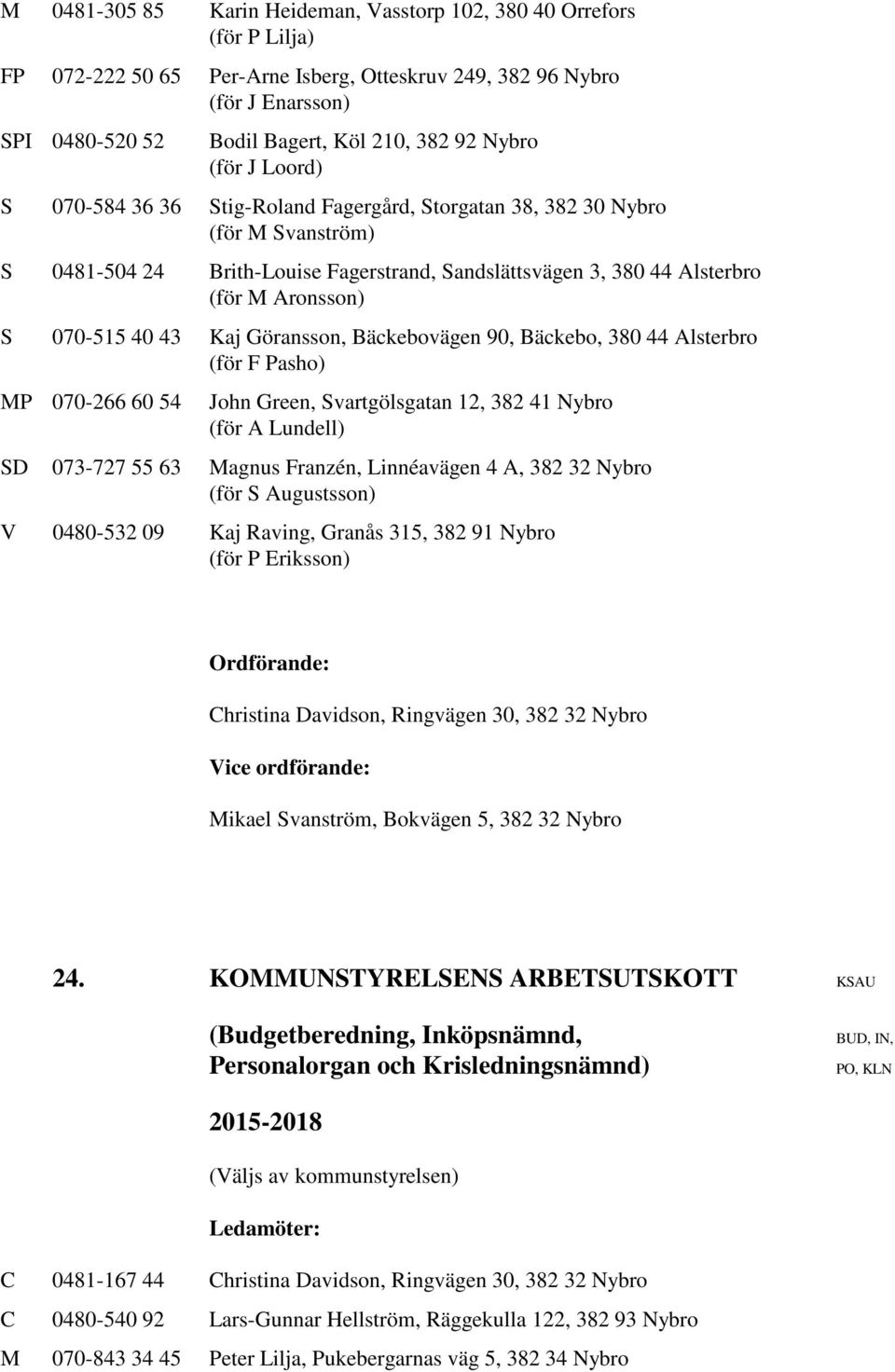 M 0481-305 85 Karin Heideman, Vasstorp 102, 380 40 Orrefors
(för P Lilja)

FP 072-222 50 65 Per-Arne Isberg, Otteskruv 249, 382 96 Nybro
(för J Enarsson)

SPI 0480-520 52 Bodil Bagert, Köl 210, 382 92 Nybro
(för J Loord)

S 070-584 36 36 Stig-Roland Fagergård, Storgatan 38, 382 30 Nybro
(för M Svanström)

S 0481-504 24 Brith-Louise Fagerstrand, Sandslättsvägen 3, 380 44 Alsterbro
(för M Aronsson)

S 070-515 40 43 Kaj Göransson, Bäckebovägen 90, Bäckebo, 380 44 Alsterbro
(för F Pasho)

MP 070-266 60 54 John Green, Svartgölsgatan 12, 382 41 Nybro
(för A Lundell)

SD 073-727 55 63 Magnus Franzén, Linnéavägen 4 A, 382 32 Nybro
(för S Augustsson)

V 0480-532 09 Kaj Raving, Granås 315, 382 91 Nybro
(för P Eriksson)

Ordförande:

Christina Davidson, Ringvägen 30, 382 32 Nybro

Vice ordförande:

Mikael Svanström, Bokvägen 5, 382 32 Nybro

24. KOMMUNSTYRELSENS ARBETSUTSKOTT KSAU

(Budgetberedning, Inköpsnämnd, Personalorgan och Krisledningsnämnd) BUD, IN, PO, KLN

2015-2018

(Väljs av kommunstyrelsen)

Ledamöter:

C 0481-167 44 Christina Davidson, Ringvägen 30, 382 32 Nybro

C 0480-540 92 Lars-Gunnar Hellström, Räggekulla 122, 382 93 Nybro

M 070-843 34 45 Peter Lilja, Pukebergarnas väg 5, 382 34 Nybro